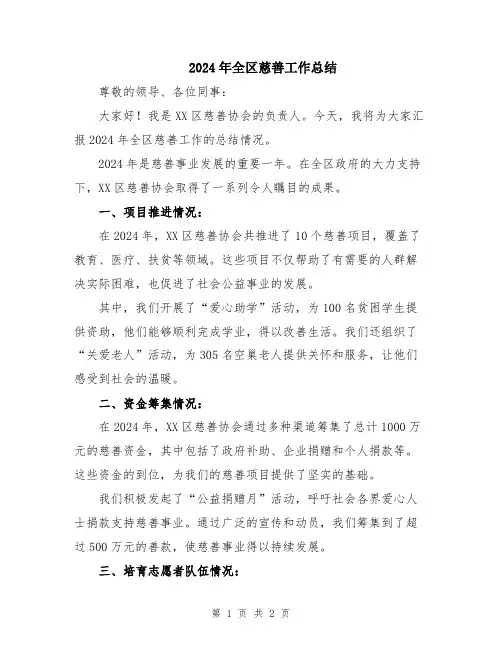 2024年全区慈善工作总结

尊敬的领导、各位同事：

大家好！我是XX区慈善协会的负责人。今天，我将为大家汇报2024年全区慈善工作的总结情况。

2024年是慈善事业发展的重要一年。在全区政府的大力支持下，XX区慈善协会取得了一系列令人瞩目的成果。

一、项目推进情况：

在2024年，XX区慈善协会共推进了10个慈善项目，覆盖了教育、医疗、扶贫等领域。这些项目不仅帮助了有需要的人群解决实际困难，也促进了社会公益事业的发展。

其中，我们开展了“爱心助学”活动，为100名贫困学生提供资助，他们能够顺利完成学业，得以改善生活。我们还组织了“关爱老人”活动，为305名空巢老人提供关怀和服务，让他们感受到社会的温暖。

二、资金筹集情况：

在2024年，XX区慈善协会通过多种渠道筹集了总计1000万元的慈善资金，其中包括了政府补助、企业捐赠和个人捐款等。这些资金的到位，为我们的慈善项目提供了坚实的基础。

我们积极发起了“公益捐赠月”活动，呼吁社会各界爱心人士捐款支持慈善事业。通过广泛的宣传和动员，我们筹集到了超过500万元的善款，使慈善事业得以持续发展。

三、培育志愿者队伍情况：

第 1 页 共 2 页